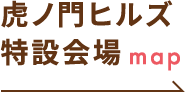 虎ノ門ヒルズ
特設会場 map